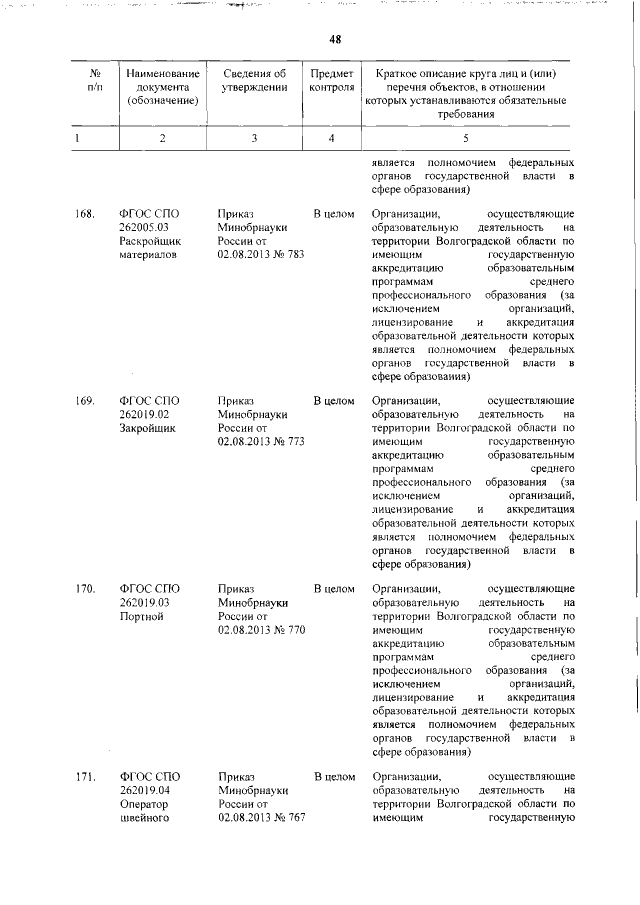 48

| № п/п | Наименование документа (обозначение) | Сведения об утверждении | Предмет контроля | Краткое описание круга лиц и (или) перечня объектов, в отношении которых устанавливаются обязательные требования |
|---|---|---|---|---|
| 1 | 2 | 3 | 4 | 5 |
| | | | | является полномочием федеральных органов государственной власти в сфере образования) |
| 168. | ФГОС СПО 262005.03 Раскройщик материалов | Приказ Минобрнауки России от 02.08.2013 № 783 | В целом | Организации, осуществляющие образовательную деятельность на территории Волгоградской области по имеющим государственную аккредитацию образовательным программам среднего профессионального образования (за исключением организаций, лицензирование и аккредитация образовательной деятельности которых является полномочием федеральных органов государственной власти в сфере образования) |
| 169. | ФГОС СПО 262019.02 Закройщик | Приказ Минобрнауки России от 02.08.2013 № 773 | В целом | Организации, осуществляющие образовательную деятельность на территории Волгоградской области по имеющим государственную аккредитацию образовательным программам среднего профессионального образования (за исключением организаций, лицензирование и аккредитация образовательной деятельности которых является полномочием федеральных органов государственной власти в сфере образования) |
| 170. | ФГОС СПО 262019.03 Портной | Приказ Минобрнауки России от 02.08.2013 № 770 | В целом | Организации, осуществляющие образовательную деятельность на территории Волгоградской области по имеющим государственную аккредитацию образовательным программам среднего профессионального образования (за исключением организаций, лицензирование и аккредитация образовательной деятельности которых является полномочием федеральных органов государственной власти в сфере образования) |
| 171. | ФГОС СПО 262019.04 Оператор швейного | Приказ Минобрнауки России от 02.08.2013 № 767 | В целом | Организации, осуществляющие образовательную деятельность на территории Волгоградской области по имеющим государственную |